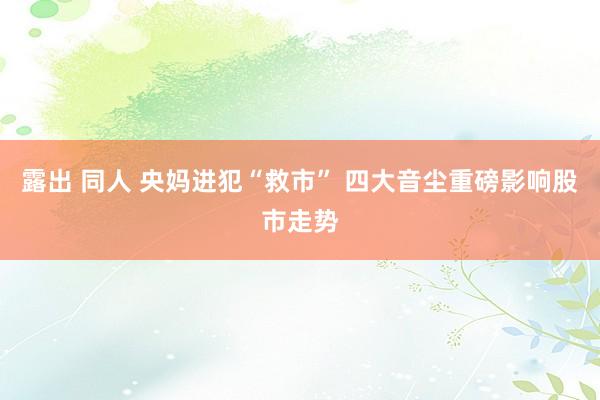 露出 同人 央妈进犯“救市” 四大音尘重磅影响股市走势